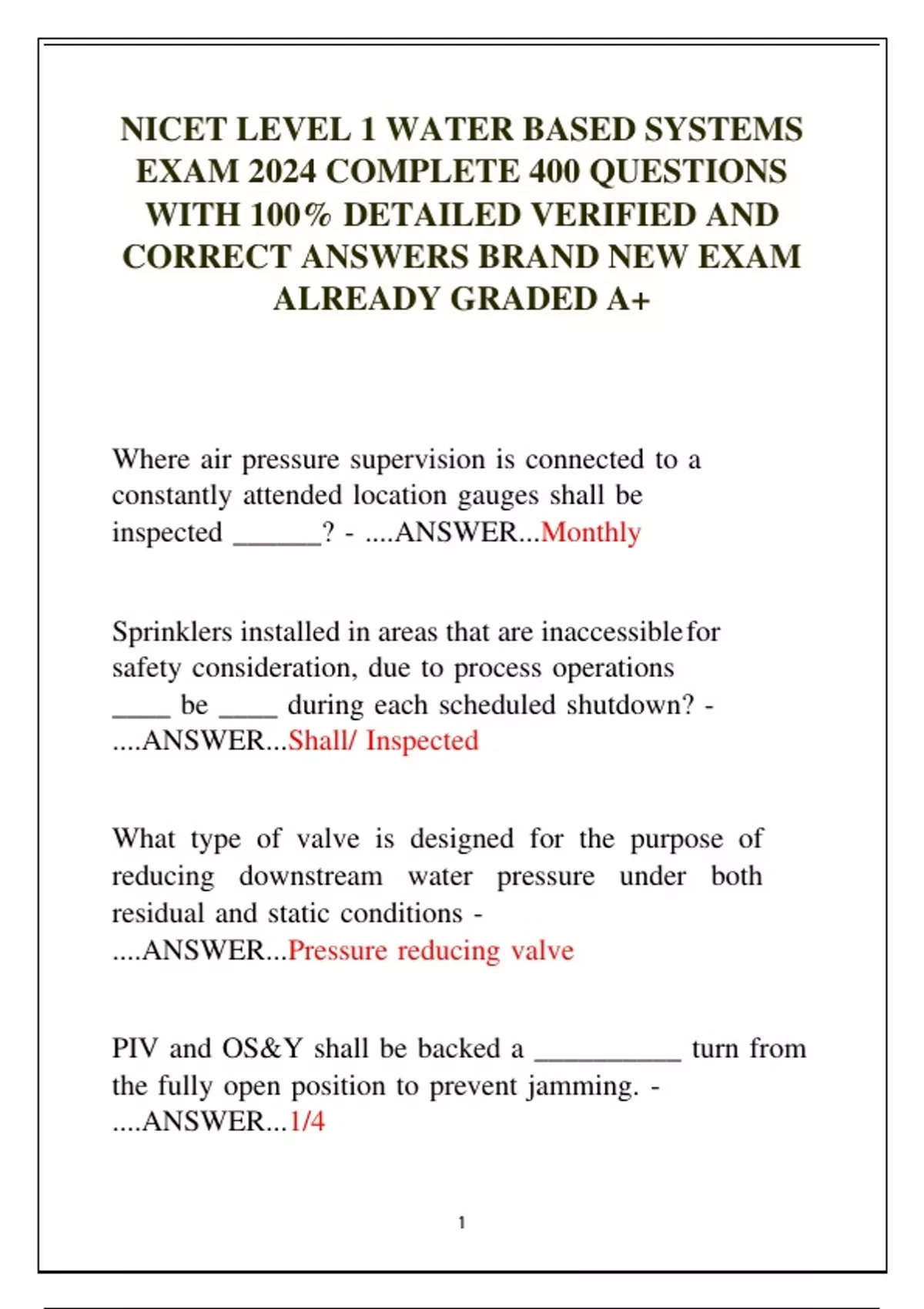 NICET LEVEL 1 WATER BASED SYSTEMS EXAM 2024 COMPLETE 400 QUESTIONS WITH 100% DETAILED VERIFIED AND CORRECT ANSWERS BRAND NEW EXAM ALREADY GRADED A+

Where air pressure supervision is connected to a constantly attended location gauges shall be inspected ______? - ....ANSWER...Monthly

Sprinklers installed in areas that are inaccessible for safety consideration, due to process operations ____ be ____ during each scheduled shutdown? - ....ANSWER...Shall/ Inspected

What type of valve is designed for the purpose of reducing downstream water pressure under both residual and static conditions - ....ANSWER...Pressure reducing valve

PIV and OS&Y shall be backed a __________ turn from the fully open position to prevent jamming. - ....ANSWER...1/4

1